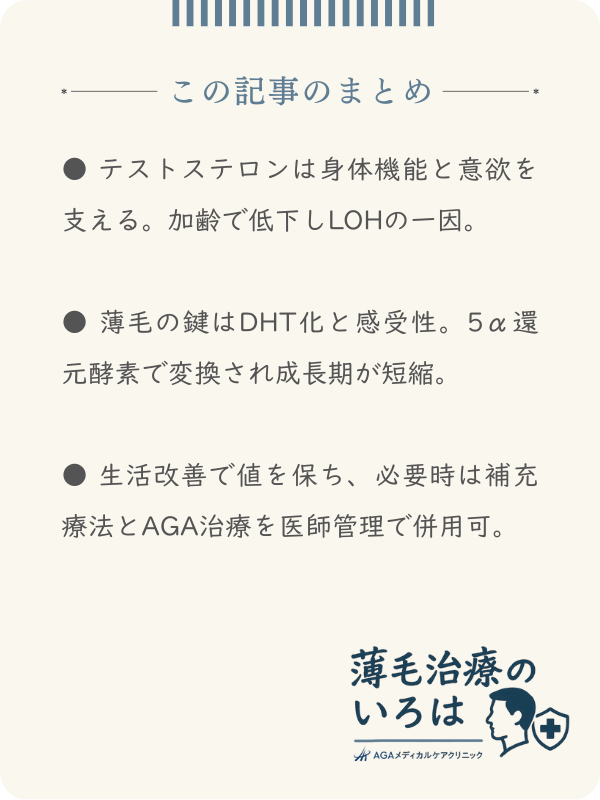 この記事のまとめ

● テストステロンは身体機能と意欲を支える。加齢で低下しLOHの一因。

● 薄毛の鍵はDHT化と感受性。5α還元酵素で変換され成長期が短縮。

● 生活改善で値を保ち、必要時は補充療法とAGA治療を医師管理で併用可。

薄毛治療のいろは
AGAメディカルケアクリニック